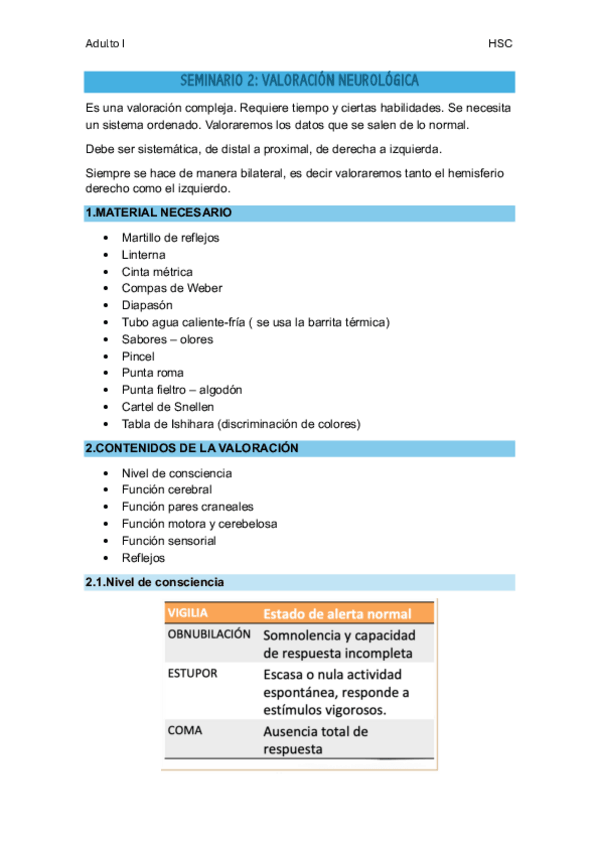 Adulto I

HSC

SEMINARIO 2: VALORACIÓN NEUROLÓGICA

Es una valoración compleja. Requiere tiempo y ciertas habilidades. Se necesita un sistema ordenado. Valoraremos los datos que se salen de lo normal.

Debe ser sistemática, de distal a proximal, de derecha a izquierda.

Siempre se hace de manera bilateral, es decir valoraremos tanto el hemisferio derecho como el izquierdo.

1.MATERIAL NECESARIO

- Martillo de reflejos
- Linterna
- Cinta métrica
- Compas de Weber
- Diapasón
- Tubo agua caliente-fría ( se usa la barrita térmica)
- Sabores – olores
- Pincel
- Punta roma
- Punta fieltro – algodón
- Cartel de Snellen
- Tabla de Ishihara (discriminación de colores)

2.CONTENIDOS DE LA VALORACIÓN

- Nivel de consciencia
- Función cerebral
- Función pares craneales
- Función motora y cerebelosa
- Función sensorial
- Reflejos

2.1.Nivel de consciencia

| VIGILIA | Estado de alerta normal |
|---|---|
| OBNUBILACIÓN | Somnolencia y capacidad de respuesta incompleta |
| ESTUPOR | Escasa o nula actividad espontánea, responde a estímulos vigorosos. |
| COMA | Ausencia total de respuesta |